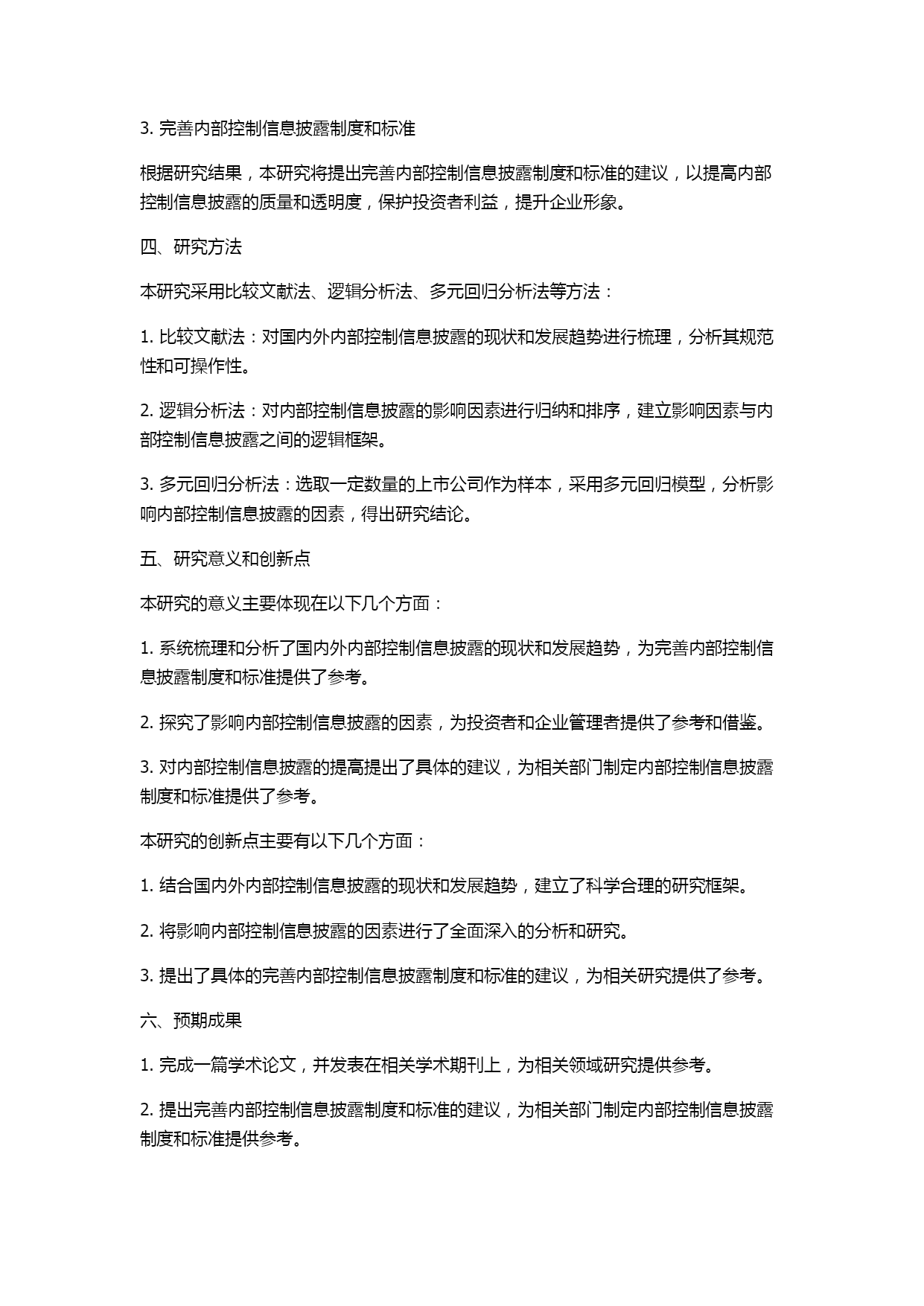 3. 完善内部控制信息披露制度和标准

根据研究结果，本研究将提出完善内部控制信息披露制度和标准的建议，以提高内部控制信息披露的质量和透明度，保护投资者利益，提升企业形象。

四、研究方法

本研究采用比较文献法、逻辑分析法、多元回归分析法等方法：

1. 比较文献法：对国内外内部控制信息披露的现状和发展趋势进行梳理，分析其规范性和可操作性。

2. 逻辑分析法：对内部控制信息披露的影响因素进行归纳和排序，建立影响因素与内部控制信息披露之间的逻辑框架。

3. 多元回归分析法：选取一定数量的上市公司作为样本，采用多元回归模型，分析影响内部控制信息披露的因素，得出研究结论。

五、研究意义和创新点

本研究的意义主要体现在以下几个方面：

1. 系统梳理和分析了国内外内部控制信息披露的现状和发展趋势，为完善内部控制信息披露制度和标准提供了参考。

2. 探究了影响内部控制信息披露的因素，为投资者和企业管理者提供了参考和借鉴。

3. 对内部控制信息披露的提高提出了具体的建议，为相关部门制定内部控制信息披露制度和标准提供了参考。

本研究的创新点主要有以下几个方面：

1. 结合国内外内部控制信息披露的现状和发展趋势，建立了科学合理的研究框架。

2. 将影响内部控制信息披露的因素进行了全面深入的分析和研究。

3. 提出了具体的完善内部控制信息披露制度和标准的建议，为相关研究提供了参考。

六、预期成果

1. 完成一篇学术论文，并发表在相关学术期刊上，为相关领域研究提供参考。

2. 提出完善内部控制信息披露制度和标准的建议，为相关部门制定内部控制信息披露制度和标准提供参考。